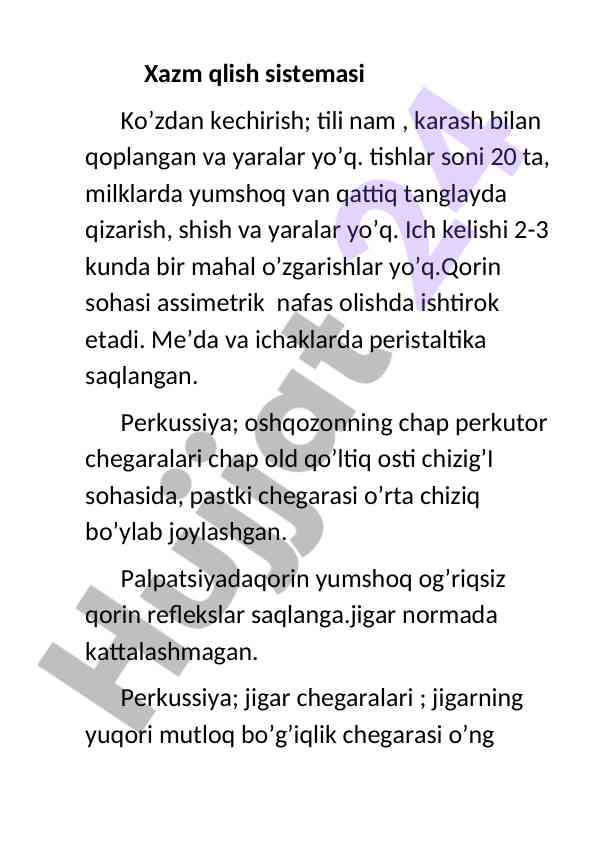 Xazm qlish sistemasi

Ko’zdan kechirish; tili nam , karash bilan qoplangan va yaralar yo’q. tishlar soni 20 ta, milklarda yumshoq van qattiq tanglayda qizarish, shish va yaralar yo’q. Ich kelishi 2-3 kunda bir mahal o’zgarishlar yo’q.Qorin sohasi assimetrik  nafas olishda ishtirok etadi. Me’da va ichaklarda peristaltika saqlangan.

Perkussiya; oshqozonning chap perkutor chegaralari chap old qo’ltiq osti chizig’I sohasida, pastki chegarasi o’rta chiziq bo’ylab joylashgan.

Palpatsiyadaqorin yumshoq og’riqsiz qorin reflekslar saqlanga.jigar normada kattalashmagan.

Perkussiya; jigar chegaralari ; jigarning yuqori mutloq bo’g’iqlik chegarasi o’ng

Hujjat 24